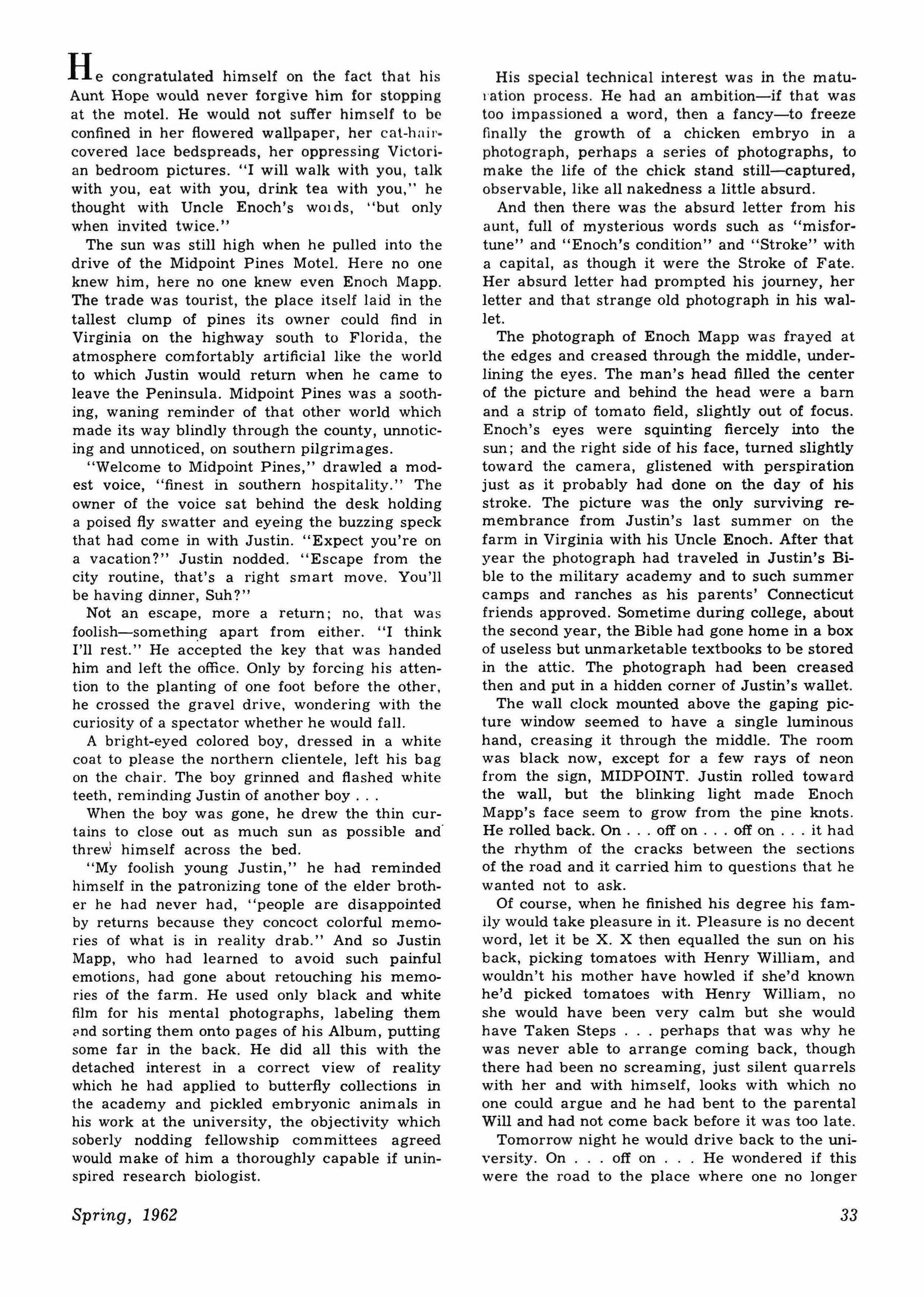 He congratulated himself on the fact that his Aunt Hope would never forgive him for stopping at the motel. He would not suffer himself to be confined in her flowered wallpaper, her cat-hair-covered lace bedspreads, her oppressing Victorian bedroom pictures. "I will walk with you, talk with you, eat with you, drink tea with you," he thought with Uncle Enoch's words, "but only when invited twice."

The sun was still high when he pulled into the drive of the Midpoint Pines Motel. Here no one knew him, here no one knew even Enoch Mapp. The trade was tourist, the place itself laid in the tallest clump of pines its owner could find in Virginia on the highway south to Florida, the atmosphere comfortably artificial like the world to which Justin would return when he came to leave the Peninsula. Midpoint Pines was a soothing, waning reminder of that other world which made its way blindly through the county, unnoticing and unnoticed, on southern pilgrimages.

"Welcome to Midpoint Pines," drawled a modest voice, "finest in southern hospitality." The owner of the voice sat behind the desk holding a poised fly swatter and eyeing the buzzing speck that had come in with Justin. "Expect you're on a vacation?" Justin nodded. "Escape from the city routine, that's a right smart move. You'll be having dinner, Suh?"

Not an escape, more a return; no, that was foolish—something apart from either. "I think I'll rest." He accepted the key that was handed him and left the office. Only by forcing his attention to the planting of one foot before the other, he crossed the gravel drive, wondering with the curiosity of a spectator whether he would fall.

A bright-eyed colored boy, dressed in a white coat to please the northern clientele, left his bag on the chair. The boy grinned and flashed white teeth, reminding Justin of another boy . . .

When the boy was gone, he drew the thin curtains to close out as much sun as possible and threw himself across the bed.

"My foolish young Justin," he had reminded himself in the patronizing tone of the elder brother he had never had, "people are disappointed by returns because they concoct colorful memories of what is in reality drab." And so Justin Mapp, who had learned to avoid such painful emotions, had gone about retouching his memories of the farm. He used only black and white film for his mental photographs, labeling them and sorting them onto pages of his Album, putting some far in the back. He did all this with the detached interest in a correct view of reality which he had applied to butterfly collections in the academy and pickled embryonic animals in his work at the university, the objectivity which soberly nodding fellowship committees agreed would make of him a thoroughly capable if uninspired research biologist.

His special technical interest was in the maturation process. He had an ambition—if that was too impassioned a word, then a fancy—to freeze finally the growth of a chicken embryo in a photograph, perhaps a series of photographs, to make the life of the chick stand still—captured, observable, like all nakedness a little absurd.

And then there was the absurd letter from his aunt, full of mysterious words such as "misfortune" and "Enoch's condition" and "Stroke" with a capital, as though it were the Stroke of Fate. Her absurd letter had prompted his journey, her letter and that strange old photograph in his wallet.

The photograph of Enoch Mapp was frayed at the edges and creased through the middle, underlining the eyes. The man's head filled the center of the picture and behind the head were a barn and a strip of tomato field, slightly out of focus. Enoch's eyes were squinting fiercely into the sun; and the right side of his face, turned slightly toward the camera, glistened with perspiration just as it probably had done on the day of his stroke. The picture was the only surviving remembrance from Justin's last summer on the farm in Virginia with his Uncle Enoch. After that year the photograph had traveled in Justin's Bible to the military academy and to such summer camps and ranches as his parents' Connecticut friends approved. Sometime during college, about the second year, the Bible had gone home in a box of useless but unmarketable textbooks to be stored in the attic. The photograph had been creased then and put in a hidden corner of Justin's wallet.

The wall clock mounted above the gaping picture window seemed to have a single luminous hand, creasing it through the middle. The room was black now, except for a few rays of neon from the sign, MIDPOINT. Justin rolled toward the wall, but the blinking light made Enoch Mapp's face seem to grow from the pine knots. He rolled back. On . . . off on . . . off on . . . it had the rhythm of the cracks between the sections of the road and it carried him to questions that he wanted not to ask.

Of course, when he finished his degree his family would take pleasure in it. Pleasure is no decent word, let it be X. X then equalled the sun on his back, picking tomatoes with Henry William, and wouldn't his mother have howled if she'd known he'd picked tomatoes with Henry William, no she would have been very calm but she would have Taken Steps . . . perhaps that was why he was never able to arrange coming back, though there had been no screaming, just silent quarrels with her and with himself, looks with which no one could argue and he had bent to the parental Will and had not come back before it was too late.

Tomorrow night he would drive back to the university. On . . . off on . . . He wondered if this were the road to the place where one no longer

Spring, 1962

33